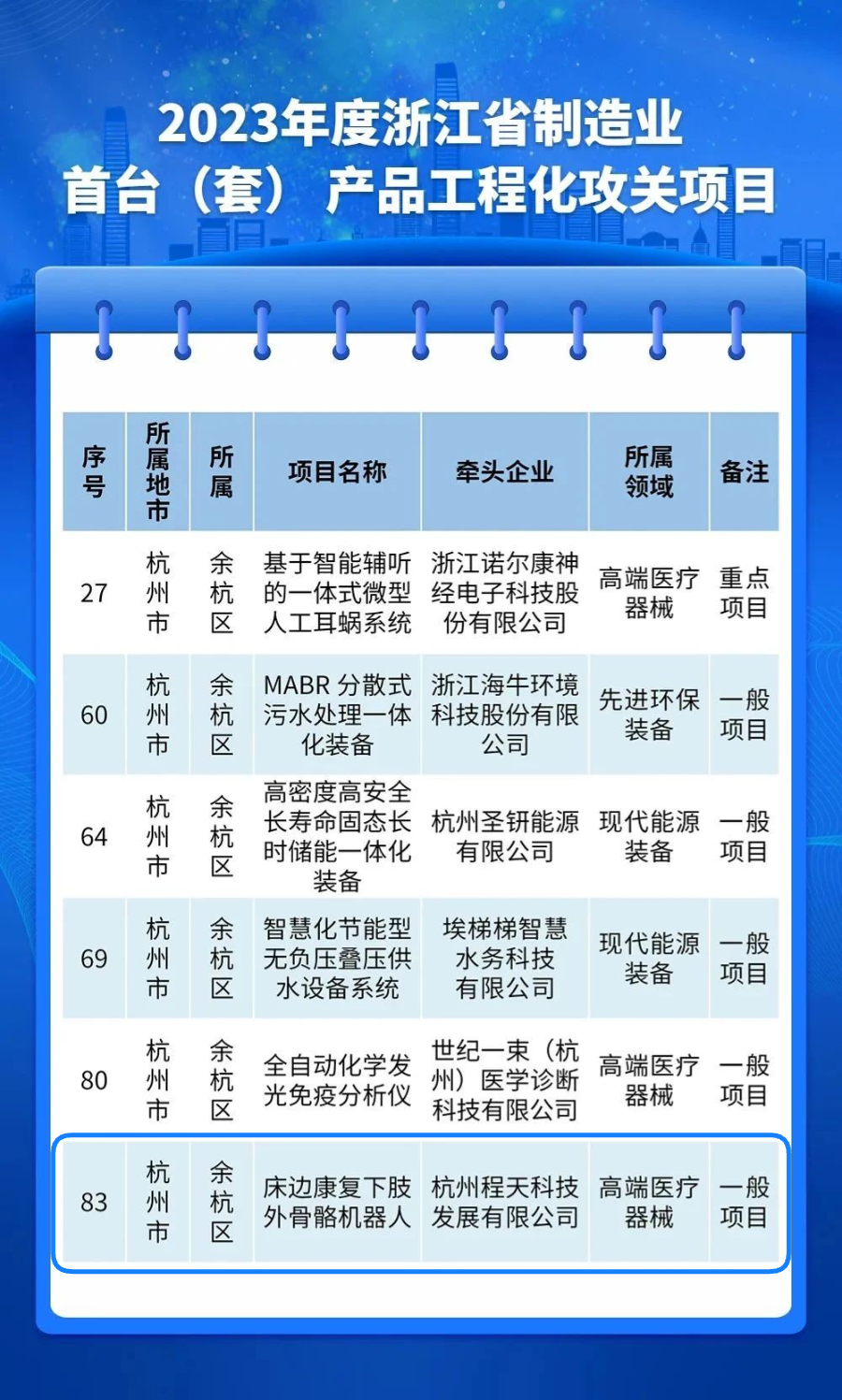 2023年度浙江省制造业
首台（套）产品工程化攻关项目

| 序号 | 所属地市 | 所属 | 项目名称 | 牵头企业 | 所属领域 | 备注 |
|---|---|---|---|---|---|---|
| 27 | 杭州市 | 余杭区 | 基于智能辅听的一体式微型人工耳蜗系统 | 浙江诺尔康神经电子科技股份有限公司 | 高端医疗器械 | 重点项目 |
| 60 | 杭州市 | 余杭区 | MABR分散式污水处理一体化装备 | 浙江海牛环境科技股份有限公司 | 先进环保装备 | 一般项目 |
| 64 | 杭州市 | 余杭区 | 高密度高安全长寿命固态长时储能一体化装备 | 杭州圣钘能源有限公司 | 现代能源装备 | 一般项目 |
| 69 | 杭州市 | 余杭区 | 智慧化节能型无负压叠压供水设备系统 | 埃梯梯智慧水务科技有限公司 | 现代能源装备 | 一般项目 |
| 80 | 杭州市 | 余杭区 | 全自动化学发光免疫分析仪 | 世纪一束（杭州）医学诊断科技有限公司 | 高端医疗器械 | 一般项目 |
| 83 | 杭州市 | 余杭区 | 床边康复下肢外骨骼机器人 | 杭州程天科技发展有限公司 | 高端医疗器械 | 一般项目 |